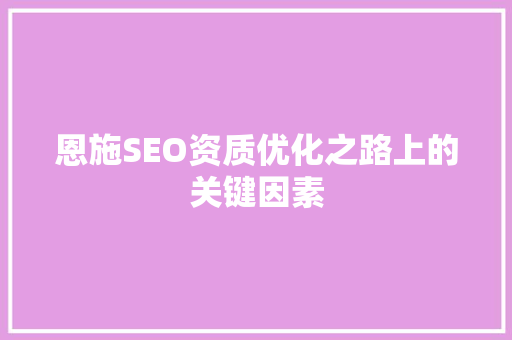 恩施SEO资质优化之路上的关键因素